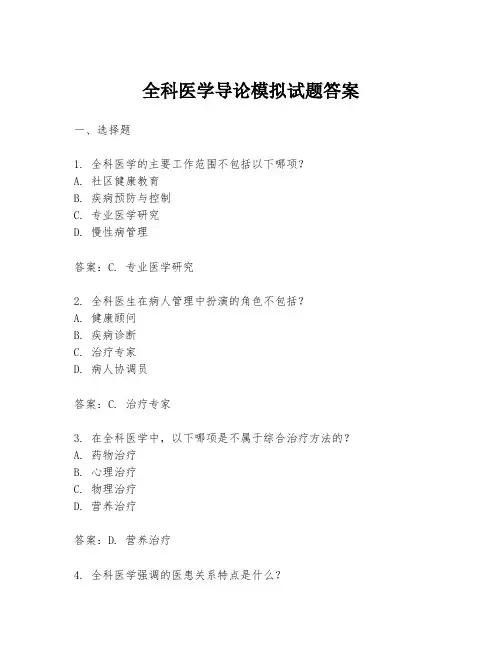 全科医学导论模拟试题答案

一、选择题

1. 全科医学的主要工作范围不包括以下哪项？
A. 社区健康教育
B. 疾病预防与控制
C. 专业医学研究
D. 慢性病管理

答案：C. 专业医学研究

2. 全科医生在病人管理中扮演的角色不包括？
A. 健康顾问
B. 疾病诊断
C. 治疗专家
D. 病人协调员

答案：C. 治疗专家

3. 在全科医学中，以下哪项是不属于综合治疗方法的？
A. 药物治疗
B. 心理治疗
C. 物理治疗
D. 营养治疗

答案：D. 营养治疗

4. 全科医学强调的医患关系特点是什么？